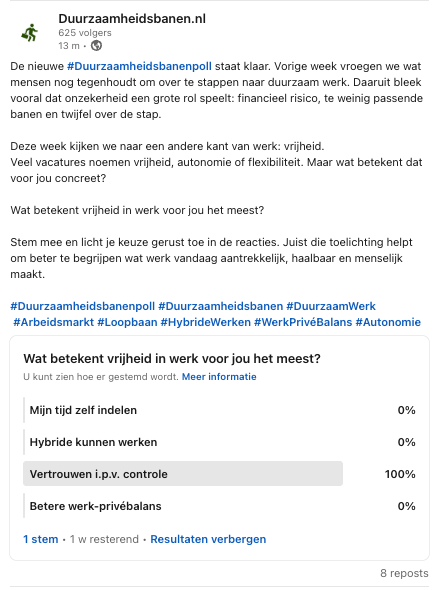 Duurzaamheidsbanen.nl
625 volgers
13 m •

De nieuwe #Duurzaamheidsbanenpoll staat klaar. Vorige week vroegen we wat mensen nog tegenhoudt om over te stappen naar duurzaam werk. Daaruit bleek vooral dat onzekerheid een grote rol speelt: financieel risico, te weinig passende banen en twijfel over de stap.

Deze week kijken we naar een andere kant van werk: vrijheid.
Veel vacatures noemen vrijheid, autonomie of flexibiliteit. Maar wat betekent dat voor jou concreet?

Wat betekent vrijheid in werk voor jou het meest?

Stem mee en licht je keuze gerust toe in de reacties. Juist die toelichting helpt om beter te begrijpen wat werk vandaag aantrekkelijk, haalbaar en menselijk maakt.

#Duurzaamheidsbanenpoll #Duurzaamheidsbanen #DuurzaamWerk #Arbeidsmarkt #Loopbaan #HybrideWerken #WerkPrivéBalans #Autonomie

Wat betekent vrijheid in werk voor jou het meest?
U kunt zien hoe er gestemd wordt. Meer informatie

Mijn tijd zelf indelen 0%
Hybride kunnen werken 0%
Vertrouwen i.p.v. controle 100%
Betere werk-privébalans 0%

1 stem • 1 w resterend • Resultaten verbergen

8 reposts